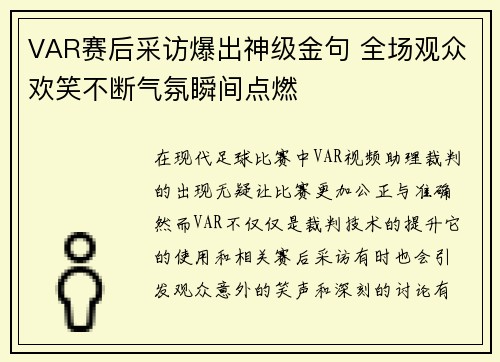 VAR赛后采访爆出神级金句 全场观众欢笑不断气氛瞬间点燃

在现代足球比赛中VAR视频助理裁判的出现无疑让比赛更加公正与准确然而VAR不仅仅是裁判技术的提升它的使用和相关赛后采访有时也会引发观众意外的笑声和深刻的讨论有